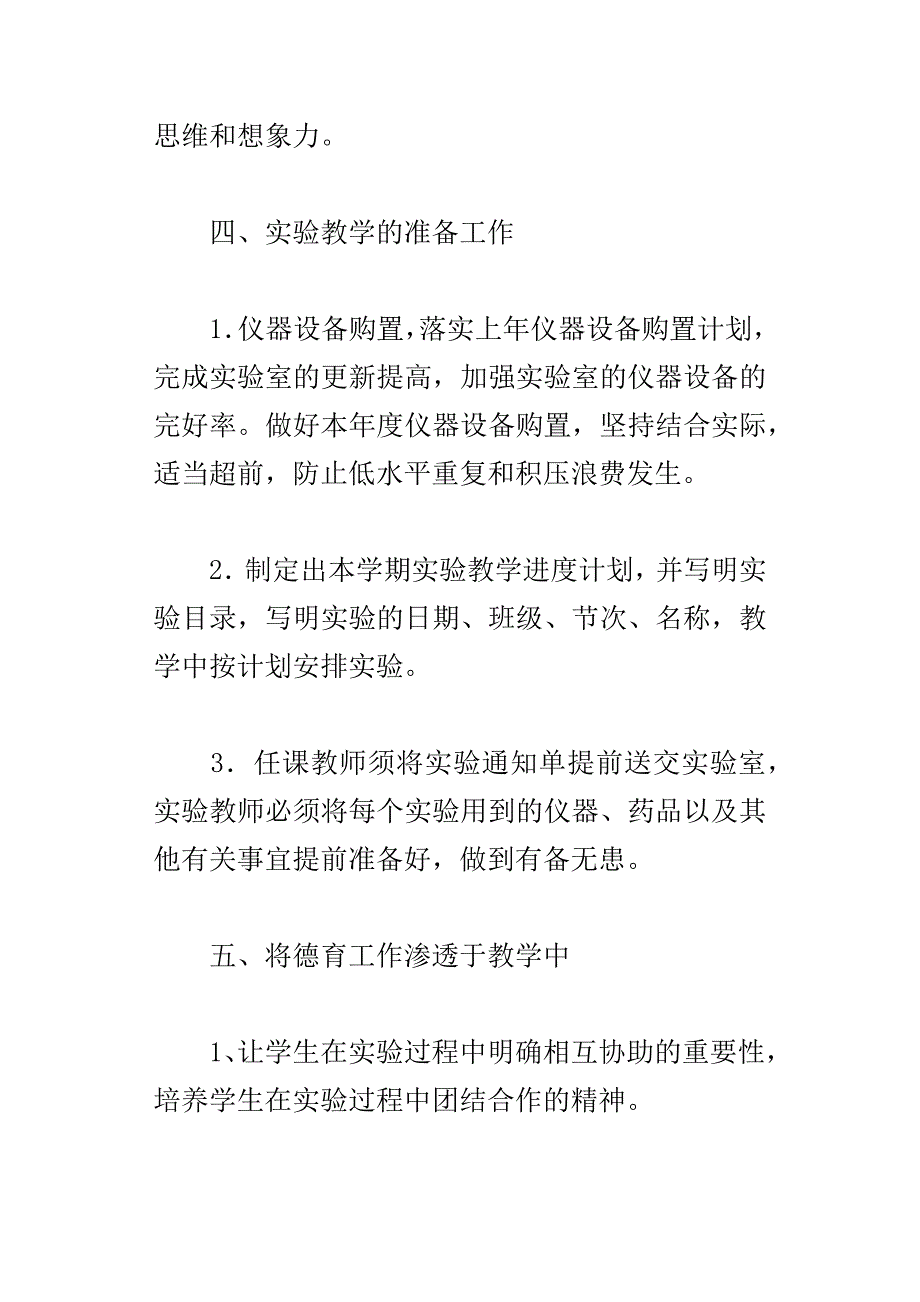 思维和想象力。

四、实验教学的准备工作

1.仪器设备购置,落实上年仪器设备购置计划，完成实验室的更新提高，加强实验室的仪器设备的完好率。做好本年度仪器设备购置，坚持结合实际，适当超前，防止低水平重复和积压浪费发生。

2.制定出本学期实验教学进度计划，并写明实验目录，写明实验的日期、班级、节次、名称，教学中按计划安排实验。

3.任课教师须将实验通知单提前送交实验室，实验教师必须将每个实验用到的仪器、药品以及其他有关事宜提前准备好，做到有备无患。

五、将德育工作渗透于教学中

1、让学生在实验过程中明确相互协助的重要性，培养学生在实验过程中团结合作的精神。